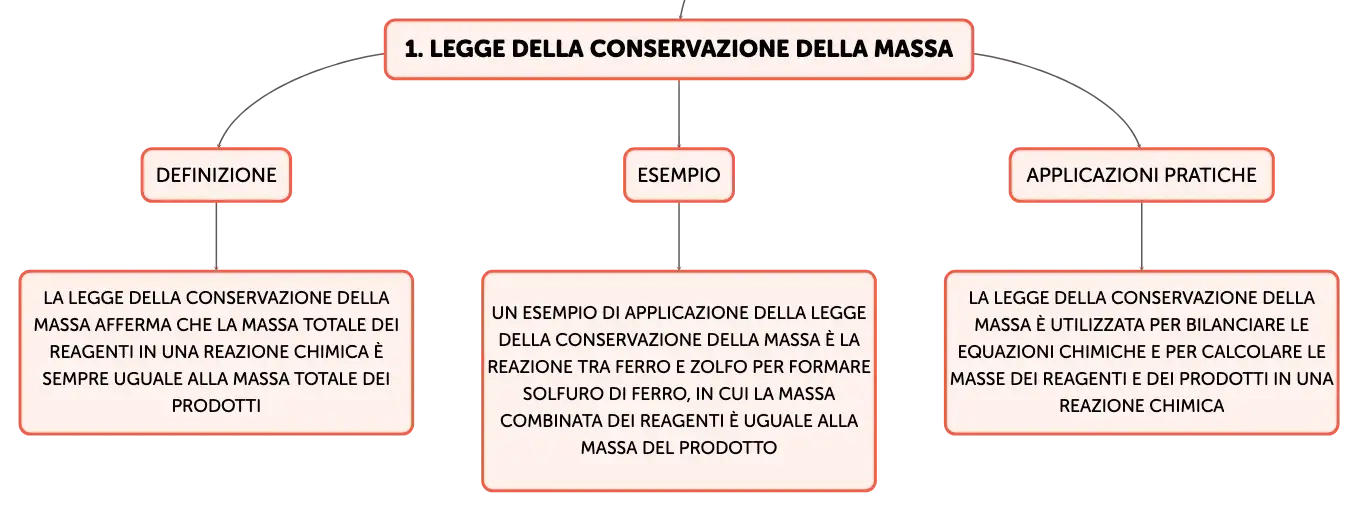 1. LEGGE DELLA CONSERVAZIONE DELLA MASSA

DEFINIZIONE

LA LEGGE DELLA CONSERVAZIONE DELLA MASSA AFFERMA CHE LA MASSA TOTALE DEI REAGENTI IN UNA REAZIONE CHIMICA È SEMPRE UGUALE ALLA MASSA TOTALE DEI PRODOTTI

ESEMPIO

UN ESEMPIO DI APPLICAZIONE DELLA LEGGE DELLA CONSERVAZIONE DELLA MASSA È LA REAZIONE TRA FERRO E ZOLFO PER FORMARE SOLFURO DI FERRO, IN CUI LA MASSA COMBINATA DEI REAGENTI È UGUALE ALLA MASSA DEL PRODOTTO

APPLICAZIONI PRATICHE

LA LEGGE DELLA CONSERVAZIONE DELLA MASSA È UTILIZZATA PER BILANCIARE LE EQUAZIONI CHIMICHE E PER CALCOLARE LE MASSE DEI REAGENTI E DEI PRODOTTI IN UNA REAZIONE CHIMICA